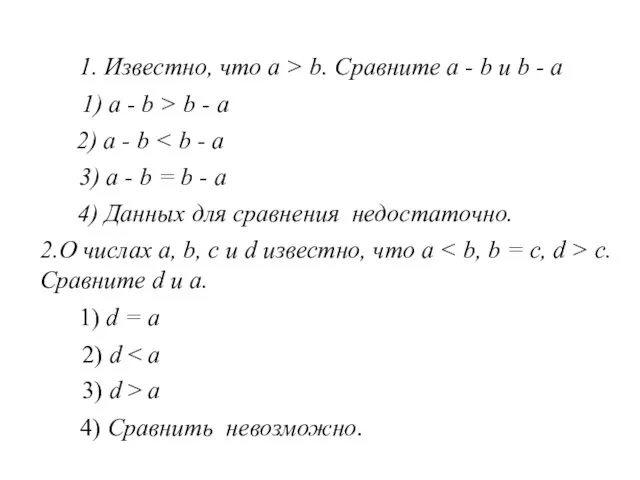 1. Известно, что $a > b$. Сравните $a - b$ и $b - a$

1) $a - b > b - a$

2) $a - b < b - a$

3) $a - b = b - a$

4) Данных для сравнения недостаточно.

2.О числах $a$, $b$, $c$ и $d$ известно, что $a < b$, $b = c$, $d > c$. Сравните $d$ и $a$.

1) $d = a$

2) $d < a$

3) $d > a$

4) Сравнить невозможно.